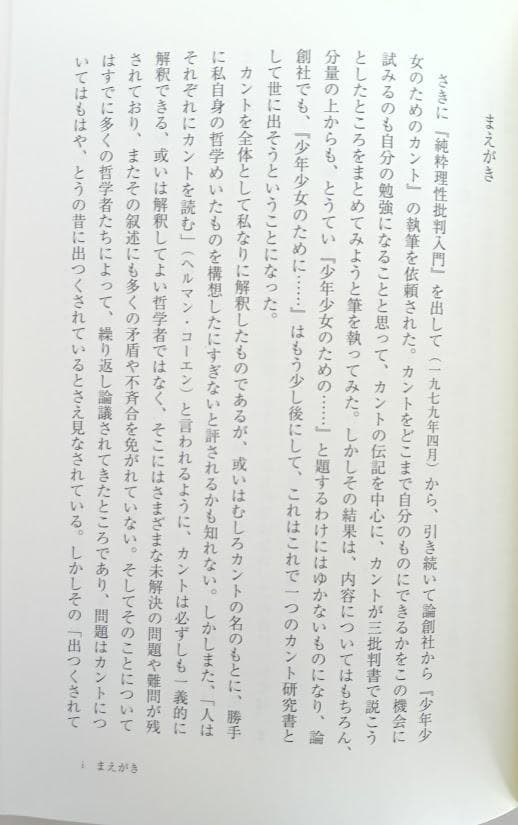 まえがき

さきに『純粋理性批判入門』を出して（一九七九年四月）から、引き続いて論創社から『少年少女のためのカント』の執筆を依頼された。カントをどこまで自分のものにできるかをこの機会に試みるのも自分の勉強になることと思って、カントの伝記を中心に、カントが三批判書で説こうとしたところをまとめてみようと筆を執ってみた。しかしその結果は、内容についてはもちろん、分量の上からも、とうてい『少年少女のための……』と題するわけにはゆかないものになり、論創社でも、『少年少女のために……』はもう少し後にして、これはこれで一つのカント研究書として世に出そうということになった。

カントを全体として私なりに解釈したものであるが、或いはむしろカントの名のもとに、勝手に私自身の哲学めいたものを構想したにすぎないと評されるかも知れない。しかしまた、「人はそれぞれにカントを読む」（ヘルマン・コーエン）と言われるように、カントは必ずしも一義的に解釈できる、或いは解釈してよい哲学者ではなく、そこにはさまざまな未解決の問題や難問が残されており、またその叙述にも多くの矛盾や不斉合を免がれていない。そしてそのことについてはすでに多くの哲学者たちによって、繰り返し論議されてきたところであり、問題はカントについてはもはや、とうの昔に出つくされているとさえ見なされている。しかしその「出つくされて

i　まえがき